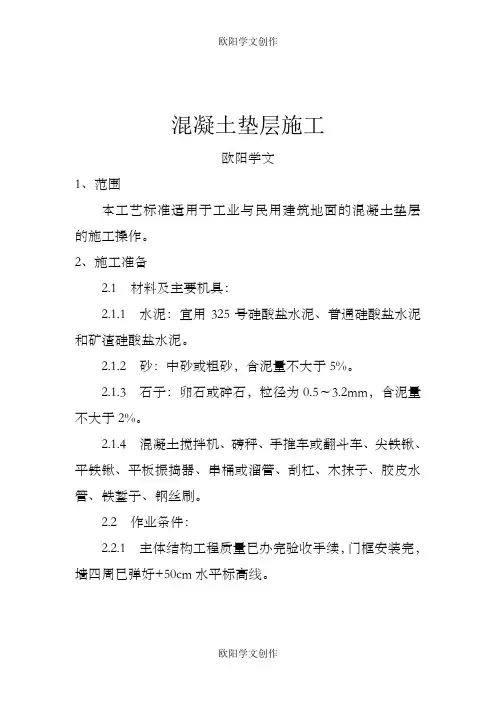 欧阳学文创作

混凝土垫层施工

欧阳学文

1、范围

本工艺标准适用于工业与民用建筑地面的混凝土垫层的施工操作。

2、施工准备

2.1 材料及主要机具：

2.1.1 水泥：宜用 325 号硅酸盐水泥、普通硅酸盐水泥和矿渣硅酸盐水泥。

2.1.2 砂：中砂或粗砂，含泥量不大于 5%。

2.1.3 石子：卵石或碎石，粒径为 0.5～3.2mm，含泥量不大于 2%。

2.1.4 混凝土搅拌机、磅秤、手推车或翻斗车、尖铁锹、平铁锹、平板振捣器、串桶或溜管、刮杠、木抹子、胶皮水管、铁錾子、钢丝刷。

2.2 作业条件：

2.2.1 主体结构工程质量已办完验收手续，门框安装完，墙四周已弹好+50cm 水平标高线。

欧阳学文创作